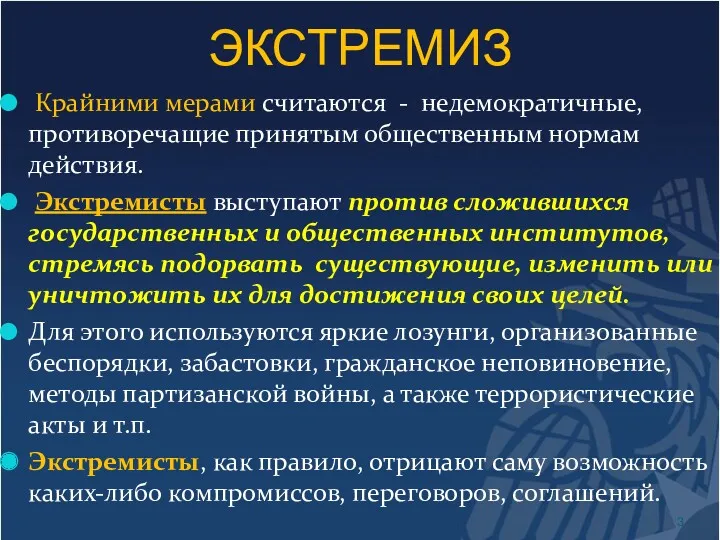 ЭКСТРЕМИЗ

Крайними мерами считаются - недемократичные, противоречащие принятым общественным нормам действия.

Экстремисты выступают против сложившихся государственных и общественных институтов, стремясь подорвать существующие, изменить или уничтожить их для достижения своих целей.

Для этого используются яркие лозунги, организованные беспорядки, забастовки, гражданское неповиновение, методы партизанской войны, а также террористические акты и т.п.

Экстремисты, как правило, отрицают саму возможность каких-либо компромиссов, переговоров, соглашений.

3